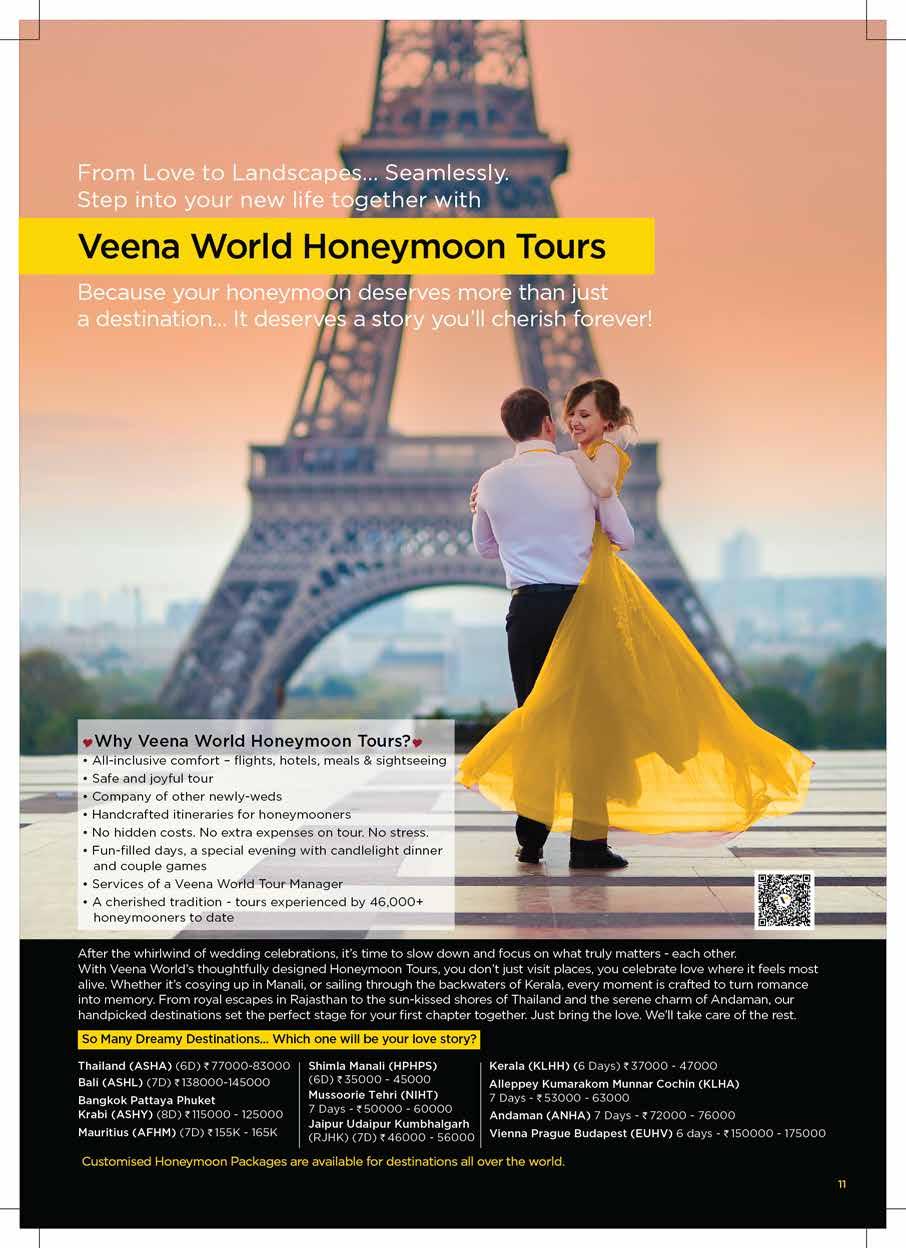 From Love to Landscapes... Seamlessly.
Step into your new life together with

Veena World Honeymoon Tours

Because your honeymoon deserves more than just a destination... It deserves a story you'll cherish forever!

♥Why Veena World Honeymoon Tours?♥
• All-inclusive comfort – flights, hotels, meals & sightseeing
• Safe and joyful tour
• Company of other newly-weds
• Handcrafted itineraries for honeymooners
• No hidden costs. No extra expenses on tour. No stress.
• Fun-filled days, a special evening with candlelight dinner and couple games
• Services of a Veena World Tour Manager
• A cherished tradition - tours experienced by 46,000+ honeymooners to date

After the whirlwind of wedding celebrations, it's time to slow down and focus on what truly matters - each other. With Veena World's thoughtfully designed Honeymoon Tours, you don't just visit places, you celebrate love where it feels most alive. Whether it's cosying up in Manali, or sailing through the backwaters of Kerala, every moment is crafted to turn romance into memory. From royal escapes in Rajasthan to the sun-kissed shores of Thailand and the serene charm of Andaman, our handpicked destinations set the perfect stage for your first chapter together. Just bring the love. We'll take care of the rest.

So Many Dreamy Destinations... Which one will be your love story?

Thailand (ASHA) (6D) ₹77000-83000
Bali (ASHL) (7D) ₹138000-145000
Bangkok Pattaya Phuket Krabi (ASHY) (8D) ₹115000 - 125000
Mauritius (AFHM) (7D) ₹155K - 165K

Shimla Manali (HPHPS) (6D) ₹35000 - 45000
Mussoorie Tehri (NIHT) 7 Days - ₹50000 - 60000
Jaipur Udaipur Kumbhalgarh (RJHK) (7D) ₹46000 - 56000

Kerala (KLHH) (6 Days) ₹37000 - 47000
Alleppey Kumarakom Munnar Cochin (KLHA) 7 Days - ₹53000 - 63000
Andaman (ANHA) 7 Days - ₹72000 - 76000
Vienna Prague Budapest (EUHV) 6 days - ₹150000 - 175000

Customised Honeymoon Packages are available for destinations all over the world.

11